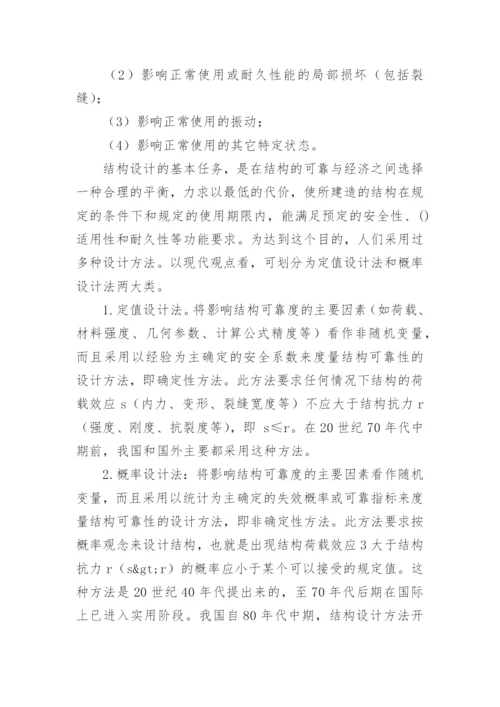 （2）影响正常使用或耐久性能的局部损坏（包括裂缝）；

（3）影响正常使用的振动；

（4）影响正常使用的其它特定状态。

结构设计的基本任务，是在结构的可靠与经济之间选择一种合理的平衡，力求以最低的代价，使所建造的结构在规定的条件下和规定的使用期限内，能满足预定的安全性、()适用性和耐久性等功能要求。为达到这个目的，人们采用过多种设计方法。以现代观点看，可划分为定值设计法和概率设计法两大类。

1.定值设计法。将影响结构可靠度的主要因素（如荷载、材料强度、几何参数、计算公式精度等）看作非随机变量，而且采用以经验为主确定的安全系数来度量结构可靠性的设计方法，即确定性方法。此方法要求任何情况下结构的荷载效应 s（内力、变形、裂缝宽度等）不应大于结构抗力 r（强度、刚度、抗裂度等），即 s≤r。在 20 世纪 70 年代中期前，我国和国外主要都采用这种方法。

2.概率设计法：将影响结构可靠度的主要因素看作随机变量，而且采用以统计为主确定的失效概率或可靠指标来度量结构可靠性的设计方法，即非确定性方法。此方法要求按概率观念来设计结构，也就是出现结构荷载效应 3 大于结构抗力 r（s&gt;r）的概率应小于某个可以接受的规定值。这种方法是 20 世纪 40 年代提出来的，至 70 年代后期在国际上已进入实用阶段。我国自 80 年代中期，结构设计方法开